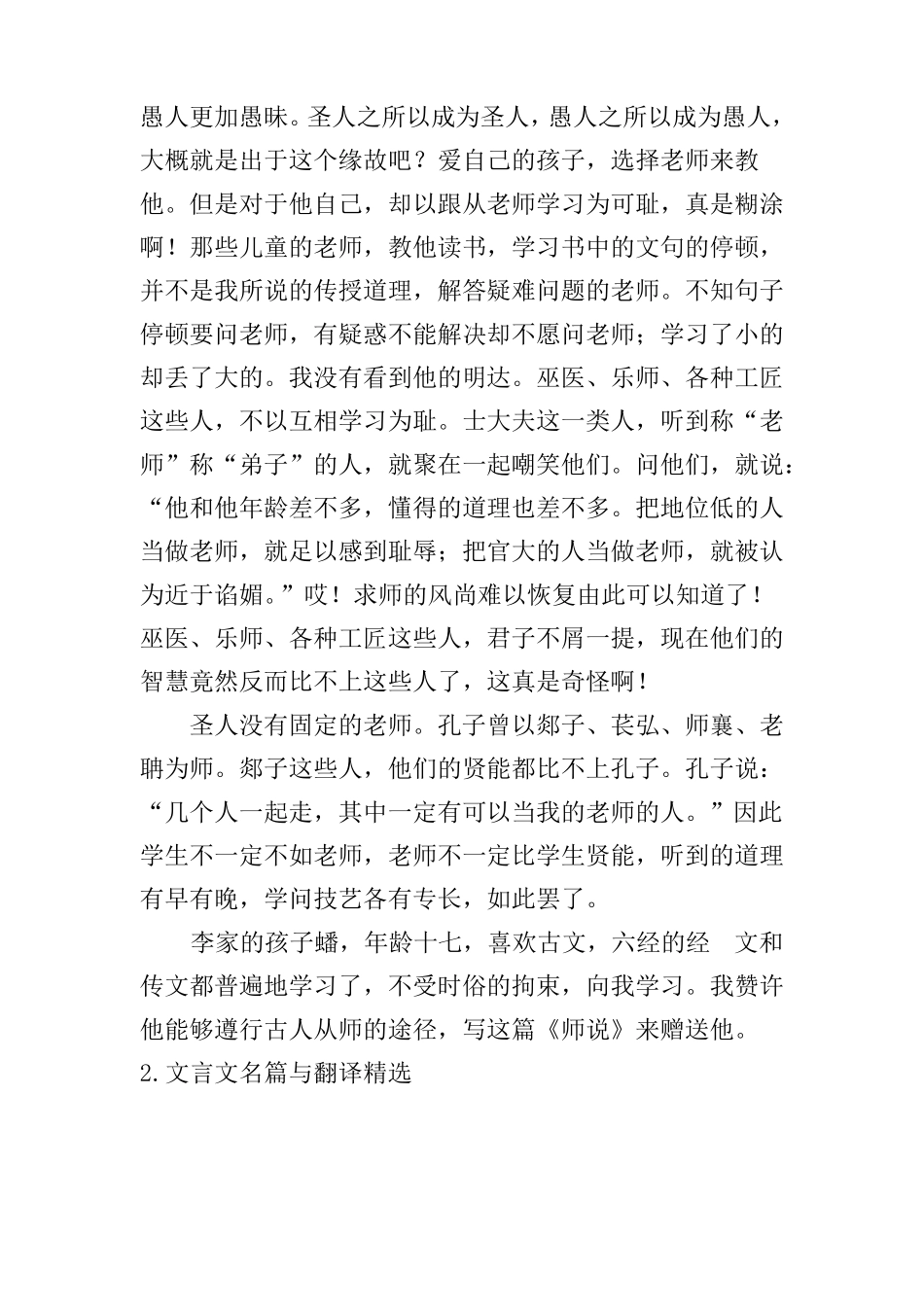 愚人更加愚昧。圣人之所以成为圣人，愚人之所以成为愚人，大概就是出于这个缘故吧？爱自己的孩子，选择老师来教他。但是对于他自己，却以跟从老师学习为可耻，真是糊涂啊！那些儿童的老师，教他读书，学习书中的文句的停顿，并不是我所说的传授道理，解答疑难问题的老师。不知句子停顿要问老师，有疑惑不能解决却不愿问老师；学习了小的却丢了大的。我没有看到他的明达。巫医、乐师、各种工匠这些人，不以互相学习为耻。士大夫这一类人，听到称“老师”称“弟子”的人，就聚在一起嘲笑他们。问他们，就说：“他和他年龄差不多，懂得的道理也差不多。把地位低的人当做老师，就足以感到耻辱；把官大的人当做老师，就被认为近于谄媚。”哎！求师的风尚难以恢复由此可以知道了！巫医、乐师、各种工匠这些人，君子不屑一提，现在他们的智慧竟然反而比不上这些人了，这真是奇怪啊！

圣人没有固定的老师。孔子曾以郯子、苌弘、师襄、老聃为师。郯子这些人，他们的贤能都比不上孔子。孔子说：“几个人一起走，其中一定有可以当我的老师的人。”因此学生不一定不如老师，老师不一定比学生贤能，听到的道理有早有晚，学问技艺各有专长，如此罢了。

李家的孩子蟠，年龄十七，喜欢古文，六经的经 文和传文都普遍地学习了，不受时俗的拘束，向我学习。我赞许他能够遵行古人从师的途径，写这篇《师说》来赠送他。

2.文言文名篇与翻译精选